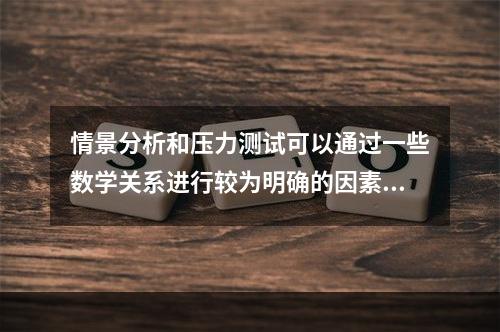 情景分析和压力测试可以通过一些数学关系进行较为明确的因素...

S E O